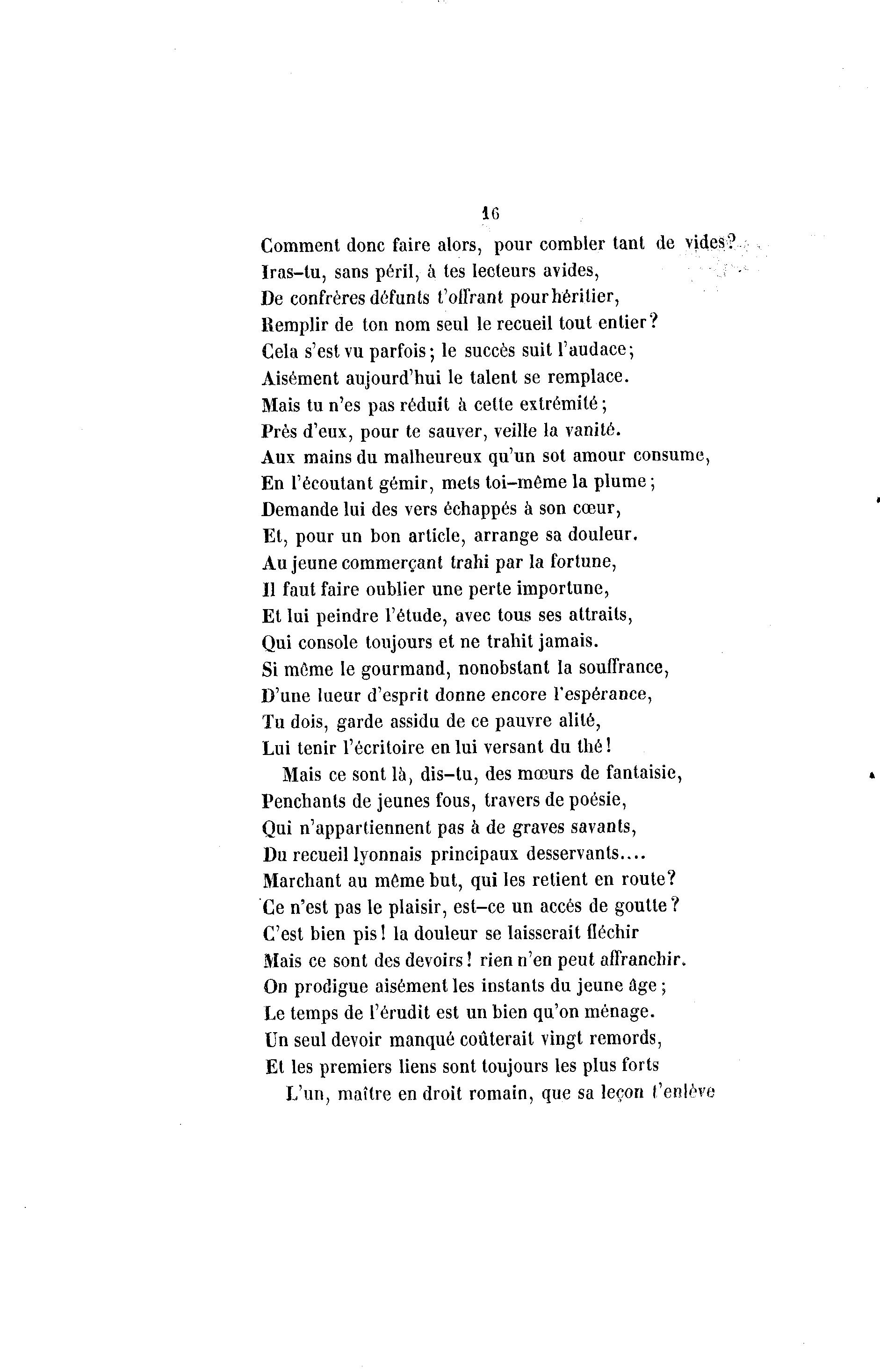 16

Comment donc faire alors, pour combler tant de vides?
Iras-tu, sans péril, à tes lecteurs avides,
De confrères défunts t'offrant pour héritier,
Remplir de ton nom seul le recueil tout entier?
Cela s'est vu parfois; le succès suit l'audace;
Aisément aujourd'hui le talent se remplace.
Mais tu n'es pas réduit à cette extrémité;
Près d'eux, pour te sauver, veille la vanité.
Aux mains du malheureux qu'un sot amour consume,
En l'écoutant gémir, mets toi-même la plume;
Demande lui des vers échappés à son cœur,
Et, pour un bon article, arrange sa douleur.
Au jeune commerçant trahi par la fortune,
Il faut faire oublier une perte importune,
Et lui peindre l'étude, avec tous ses attraits,
Qui console toujours et ne trahit jamais.
Si même le gourmand, nonobstant la souffrance,
D'une lueur d'esprit donne encore l'espérance,
Tu dois, garde assidu de ce pauvre alité,
Lui tenir l'écritoire en lui versant du thé!

Mais ce sont là, dis-tu, des mœurs de fantaisie,
Penchants de jeunes fous, travers de poésie,
Qui n'appartiennent pas à de graves savants,
Du recueil lyonnais principaux desservants....
Marchant au même but, qui les retient en route?
Ce n'est pas le plaisir, est-ce un accés de goutte?
C'est bien pis! la douleur se laisserait fléchir
Mais ce sont des devoirs! rien n'en peut affranchir.
On prodigue aisément les instants du jeune âge;
Le temps de l'érudit est un bien qu'on ménage.
Un seul devoir manqué coûterait vingt remords,
Et les premiers liens sont toujours les plus forts

L'un, maître en droit romain, que sa leçon t'enlève